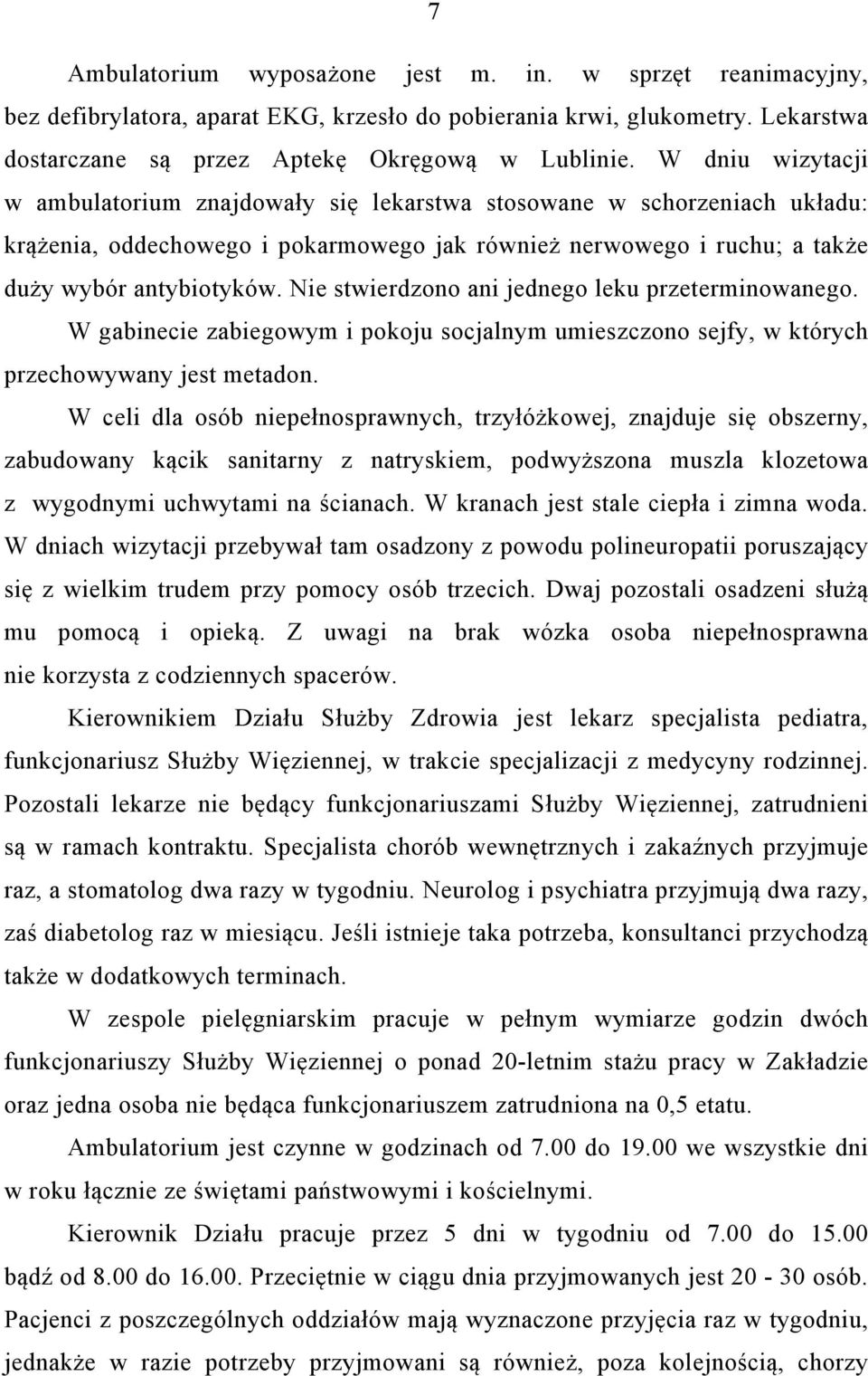 7

Ambulatorium wyposażone jest m. in. w sprzęt reanimacyjny, bez defibrylatora, aparat EKG, krzesło do pobierania krwi, glukometry. Lekarstwa dostarczane są przez Aptekę Okręgową w Lublinie. W dniu wizytacji w ambulatorium znajdowały się lekarstwa stosowane w schorzeniach układu: krążenia, oddechowego i pokarmowego jak również nerwowego i ruchu; a także duży wybór antybiotyków. Nie stwierdzono ani jednego leku przeterminowanego.

W gabinecie zabiegowym i pokoju socjalnym umieszczono sejfy, w których przechowywany jest metadon.

W celi dla osób niepełnosprawnych, trzyłóżkowej, znajduje się obszerny, zabudowany kącik sanitarny z natryskiem, podwyższona muszla klozetowa z wygodnymi uchwytami na ścianach. W kranach jest stale ciepła i zimna woda. W dniach wizytacji przebywał tam osadzony z powodu polineuropatii poruszający się z wielkim trudem przy pomocy osób trzecich. Dwaj pozostali osadzeni służą mu pomocą i opieką. Z uwagi na brak wózka osoba niepełnosprawna nie korzysta z codziennych spacerów.

Kierownikiem Działu Służby Zdrowia jest lekarz specjalista pediatra, funkcjonariusz Służby Więziennej, w trakcie specjalizacji z medycyny rodzinnej. Pozostali lekarze nie będący funkcjonariuszami Służby Więziennej, zatrudnieni są w ramach kontraktu. Specjalista chorób wewnętrznych i zakaźnych przyjmuje raz, a stomatolog dwa razy w tygodniu. Neurolog i psychiatra przyjmują dwa razy, zaś diabetolog raz w miesiącu. Jeśli istnieje taka potrzeba, konsultanci przychodzą także w dodatkowych terminach.

W zespole pielęgniarskim pracuje w pełnym wymiarze godzin dwóch funkcjonariuszy Służby Więziennej o ponad 20-letnim stażu pracy w Zakładzie oraz jedna osoba nie będąca funkcjonariuszem zatrudniona na 0,5 etatu.

Ambulatorium jest czynne w godzinach od 7.00 do 19.00 we wszystkie dni w roku łącznie ze świętami państwowymi i kościelnymi.

Kierownik Działu pracuje przez 5 dni w tygodniu od 7.00 do 15.00 bądź od 8.00 do 16.00. Przeciętnie w ciągu dnia przyjmowanych jest 20 - 30 osób. Pacjenci z poszczególnych oddziałów mają wyznaczone przyjęcia raz w tygodniu, jednakże w razie potrzeby przyjmowani są również, poza kolejnością, chorzy